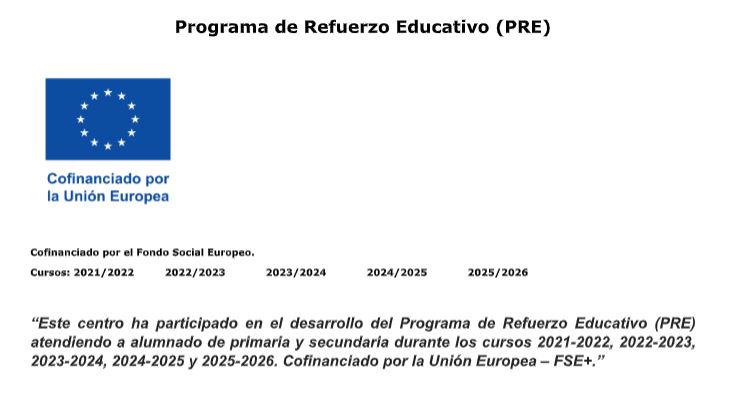 Programa de Refuerzo Educativo (PRE)

Cofinanciado por la Unión Europea

Cofinanciado por el Fondo Social Europeo.

Cursos: 2021/2022 2022/2023 2023/2024 2024/2025 2025/2026

“Este centro ha participado en el desarrollo del Programa de Refuerzo Educativo (PRE) atendiendo a alumnado de primaria y secundaria durante los cursos 2021-2022, 2022-2023, 2023-2024, 2024-2025 y 2025-2026. Cofinanciado por la Unión Europea – FSE+.”